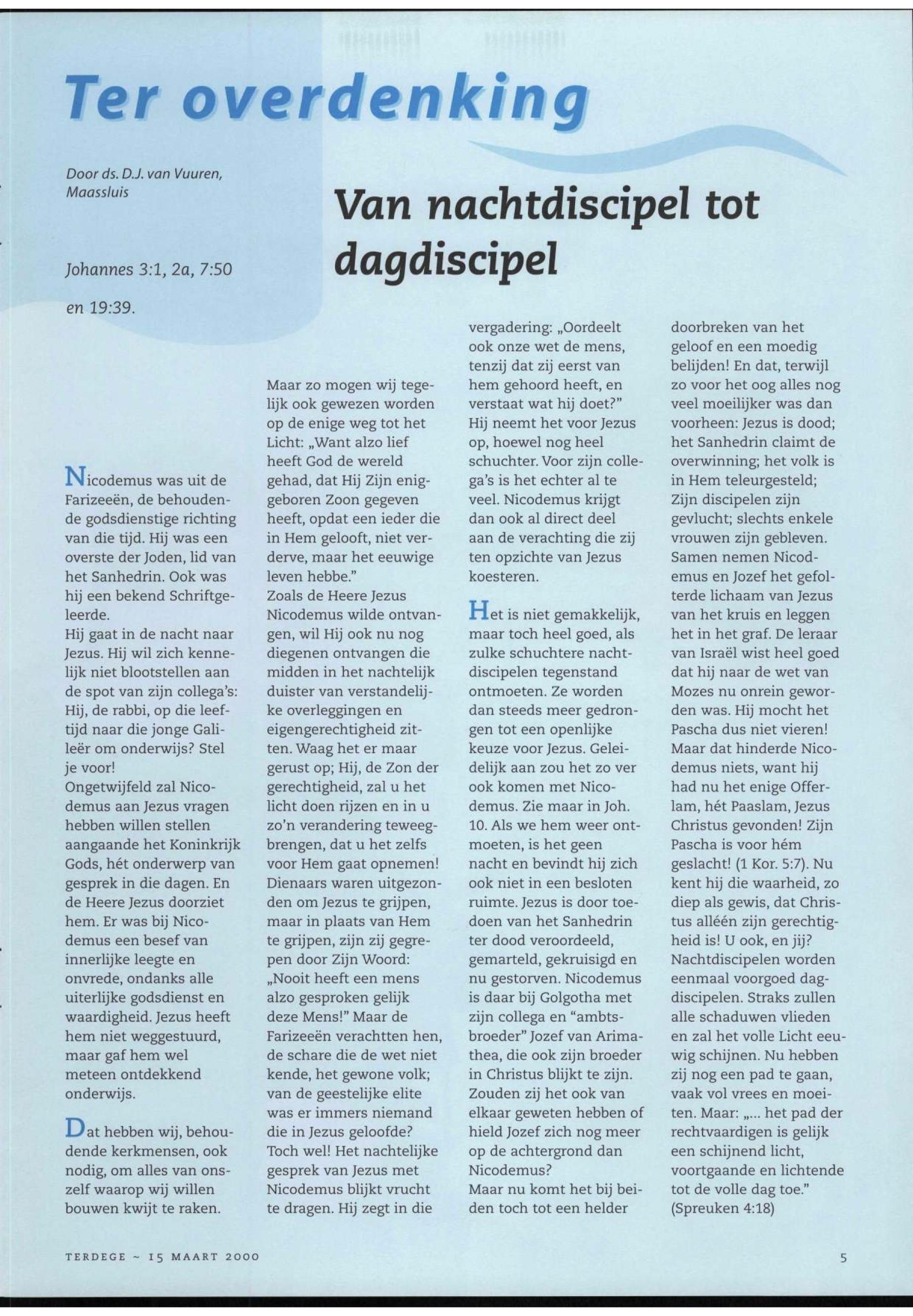 Ter overdenking

Door ds. D.J. van Vuuren, Maassluis

Van nachtdiscipel tot dagdiscipel

Johannes 3:1, 2a, 7:50 en 19:39.

Nicodemus was uit de Farizeeën, de behoudende godsdienstige richting van die tijd. Hij was een overste der Joden, lid van het Sanhedrin. Ook was hij een bekend Schriftgeleerde.
Hij gaat in de nacht naar Jezus. Hij wil zich kennelijk niet blootstellen aan de spot van zijn collega's: Hij, de rabbi, op die leeftijd naar die jonge Galileër om onderwijs? Stel je voor!
Ongetwijfeld zal Nicodemus aan Jezus vragen hebben willen stellen aangaande het Koninkrijk Gods, hét onderwerp van gesprek in die dagen. En de Heere Jezus doorziet hem. Er was bij Nicodemus een besef van innerlijke leegte en onvrede, ondanks alle uiterlijke godsdienst en waardigheid. Jezus heeft hem niet weggestuurd, maar gaf hem wel meteen ontdekkend onderwijs.

Dat hebben wij, behoudende kerkmensen, ook nodig, om alles van onszelf waarop wij willen bouwen kwijt te raken.

Maar zo mogen wij tegelijk ook gewezen worden op de enige weg tot het Licht: „Want alzo lief heeft God de wereld gehad, dat Hij Zijn eniggeboren Zoon gegeven heeft, opdat een ieder die in Hem gelooft, niet verderve, maar het eeuwige leven hebbe."
Zoals de Heere Jezus Nicodemus wilde ontvangen, wil Hij ook nu nog diegenen ontvangen die midden in het nachtelijk duister van verstandelijke overleggingen en eigengerechtigheid zitten. Waag het er maar gerust op; Hij, de Zon der gerechtigheid, zal u het licht doen rijzen en in u zo'n verandering teweegbrengen, dat u het zelfs voor Hem gaat opnemen! Dienaars waren uitgezonden om Jezus te grijpen, maar in plaats van Hem te grijpen, zijn zij gegrepen door Zijn Woord: „Nooit heeft een mens alzo gesproken gelijk deze Mens!" Maar de Farizeeën verachtten hen, de schare die de wet niet kende, het gewone volk; van de geestelijke elite was er immers niemand die in Jezus geloofde? Toch wel! Het nachtelijke gesprek van Jezus met Nicodemus blijkt vrucht te dragen. Hij zegt in die vergadering: „Oordeelt ook onze wet de mens, tenzij dat zij eerst van hem gehoord heeft, en verstaat wat hij doet?" Hij neemt het voor Jezus op, hoewel nog heel schuchter. Voor zijn collega's is het echter al te veel. Nicodemus krijgt dan ook al direct deel aan de verachting die zij ten opzichte van Jezus koesteren.

Het is niet gemakkelijk, maar toch heel goed, als zulke schuchtere nachtdiscipelen tegenstand ontmoeten. Ze worden dan steeds meer gedrongen tot een openlijke keuze voor Jezus. Geleidelijk aan zou het zo ver ook komen met Nicodemus. Zie maar in Joh. 10. Als we hem weer ontmoeten, is het geen nacht en bevindt hij zich ook niet in een besloten ruimte. Jezus is door toedoen van het Sanhedrin ter dood veroordeeld, gemarteld, gekruisigd en nu gestorven. Nicodemus is daar bij Golgotha met zijn collega en "ambtsbroeder" Jozef van Arimathea, die ook zijn broeder in Christus blijkt te zijn. Zouden zij het ook van elkaar geweten hebben of hield Jozef zich nog meer op de achtergrond dan Nicodemus?
Maar nu komt het bij beiden toch tot een helder doorbreken van het geloof en een moedig belijden! En dat, terwijl zo voor het oog alles nog veel moeilijker was dan voorheen: Jezus is dood; het Sanhedrin claimt de overwinning; het volk is in Hem teleurgesteld; Zijn discipelen zijn gevlucht; slechts enkele vrouwen zijn gebleven. Samen nemen Nicodemus en Jozef het gefolterde lichaam van Jezus van het kruis en leggen het in het graf. De leraar van Israël wist heel goed dat hij naar de wet van Mozes nu onrein geworden was. Hij mocht het Pascha dus niet vieren! Maar dat hinderde Nicodemus niets, want hij had nu het enige Offerlam, hét Paaslam, Jezus Christus gevonden! Zijn Pascha is voor hém geslacht! (1 Kor. 5:7). Nu kent hij die waarheid, zo diep als gewis, dat Christus alléén zijn gerechtigheid is! U ook, en jij?
Nachtdiscipelen worden eenmaal voorgoed dagdiscipelen. Straks zullen alle schaduwen vlieden en zal het volle Licht eeuwig schijnen. Nu hebben zij nog een pad te gaan, vaak vol vrees en moeiten. Maar: „... het pad der rechtvaardigen is gelijk een schijnend licht, voortgaande en lichtende tot de volle dag toe." (Spreuken 4:18)

TERDEGE ~ 15 MAART 2000

5